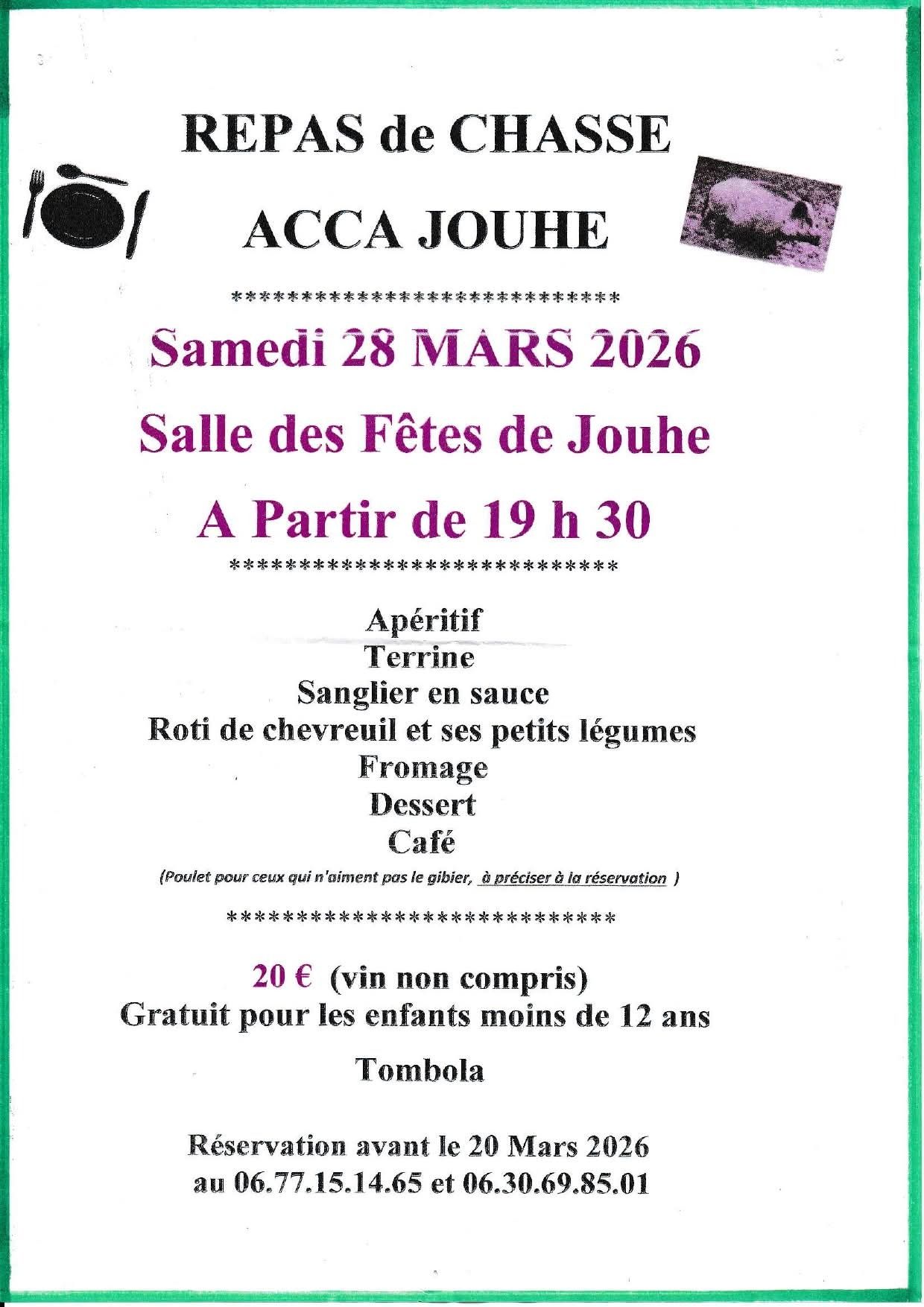 REPAS de CHASSE

ACCA JOUHE

******************************

Samedi 28 MARS 2026

Salle des Fêtes de Jouhe

A Partir de 19 h 30

******************************

Apéritif
Terrine
Sanglier en sauce
Roti de chevreuil et ses petits légumes
Fromage
Dessert
Café

(Poulet pour ceux qui n'aiment pas le gibier, à préciser à la réservation )

******************************

20 € (vin non compris)
Gratuit pour les enfants moins de 12 ans

Tombola

Réservation avant le 20 Mars 2026
au 06.77.15.14.65 et 06.30.69.85.01